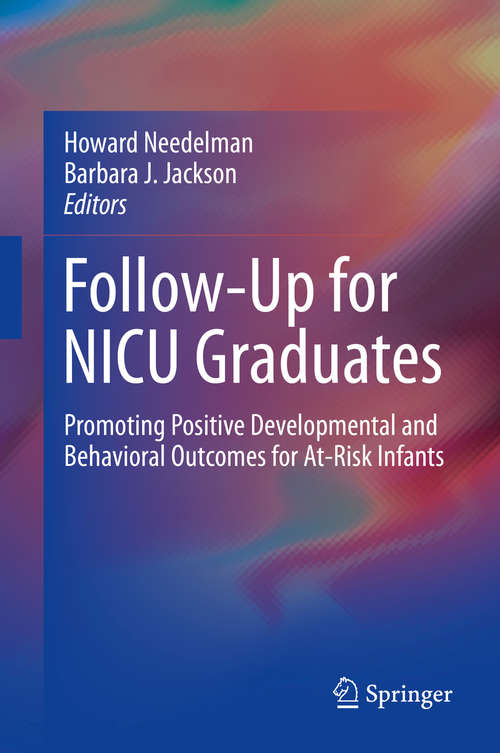 Howard Needelman
Barbara J. Jackson
Editors

Follow-Up for NICU Graduates

Promoting Positive Developmental and Behavioral Outcomes for At-Risk Infants

Springer